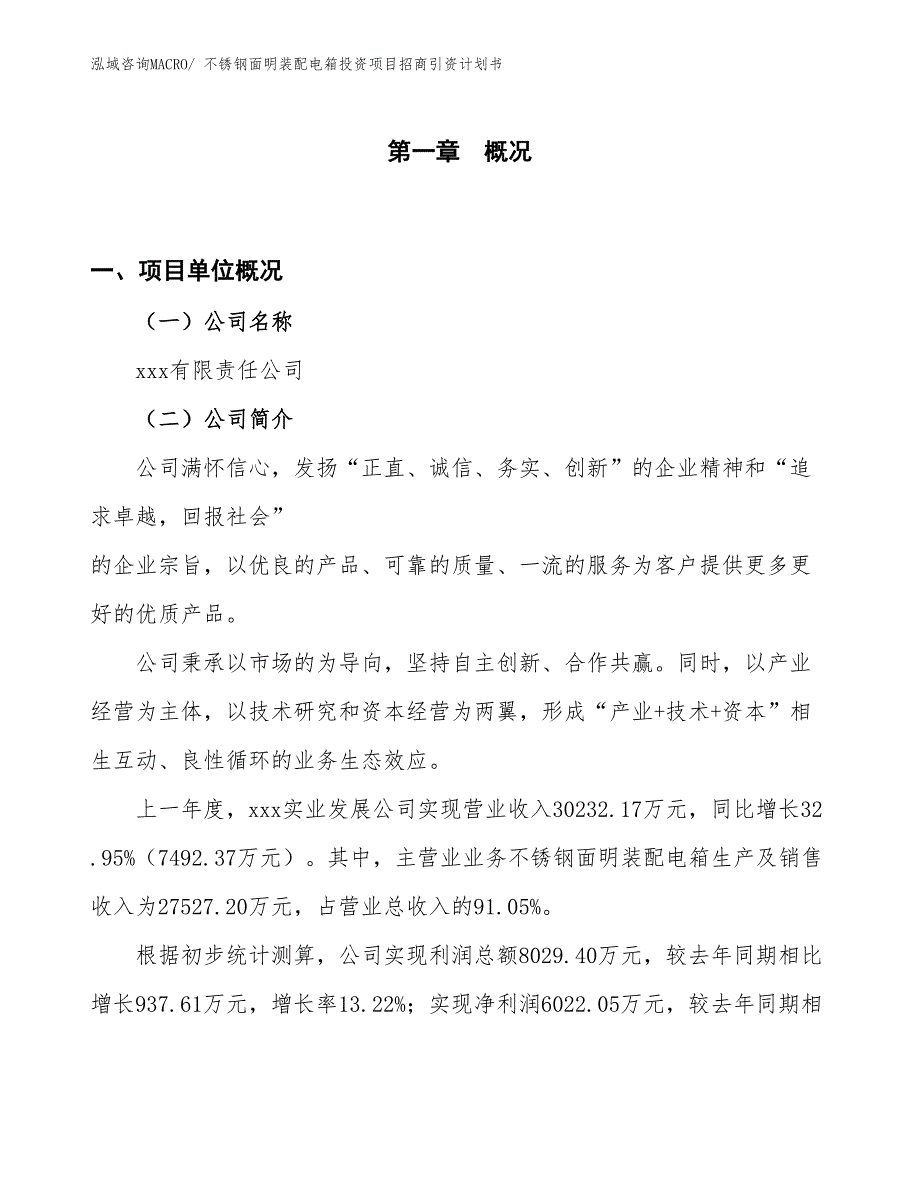 泓域咨询MACRO/ 不锈钢面明装配电箱投资项目招商引资计划书

第一章 概况

一、项目单位概况

（一）公司名称

xxx有限责任公司

（二）公司简介

公司满怀信心，发扬“正直、诚信、务实、创新”的企业精神和“追求卓越，回报社会”

的企业宗旨，以优良的产品、可靠的质量、一流的服务为客户提供更多更好的优质产品。

公司秉承以市场的为导向，坚持自主创新、合作共赢。同时，以产业经营为主体，以技术研究和资本经营为两翼，形成“产业+技术+资本”相生互动、良性循环的业务生态效应。

上一年度，xxx实业发展公司实现营业收入30232.17万元，同比增长32.95%（7492.37万元）。其中，主营业业务不锈钢面明装配电箱生产及销售收入为27527.20万元，占营业总收入的91.05%。

根据初步统计测算，公司实现利润总额8029.40万元，较去年同期相比增长937.61万元，增长率13.22%；实现净利润6022.05万元，较去年同期相